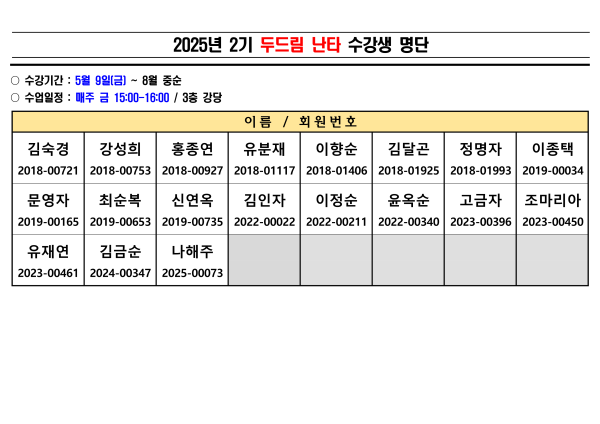 2025년 2기 두드림 난타 수강생 명단

○ 수강기간 : 5월 9일(금) ~ 8월 중순
○ 수업일정 : 매주 금 15:00-16:00 / 3층 강당

| 이름 / 회원번호 | | | | | | | |
|---|---|---|---|---|---|---|---|
| 김숙경 2018-00721 | 강성희 2018-00753 | 홍종연 2018-00927 | 유분재 2018-01117 | 이향순 2018-01406 | 김달곤 2018-01925 | 정명자 2018-01993 | 이종택 2019-00034 |
| 문영자 2019-00165 | 최순복 2019-00653 | 신연옥 2019-00735 | 김인자 2022-00022 | 이정순 2022-00211 | 윤옥순 2022-00340 | 고금자 2023-00396 | 조마리아 2023-00450 |
| 유재연 2023-00461 | 김금순 2024-00347 | 나해주 2025-00073 | | | | | |